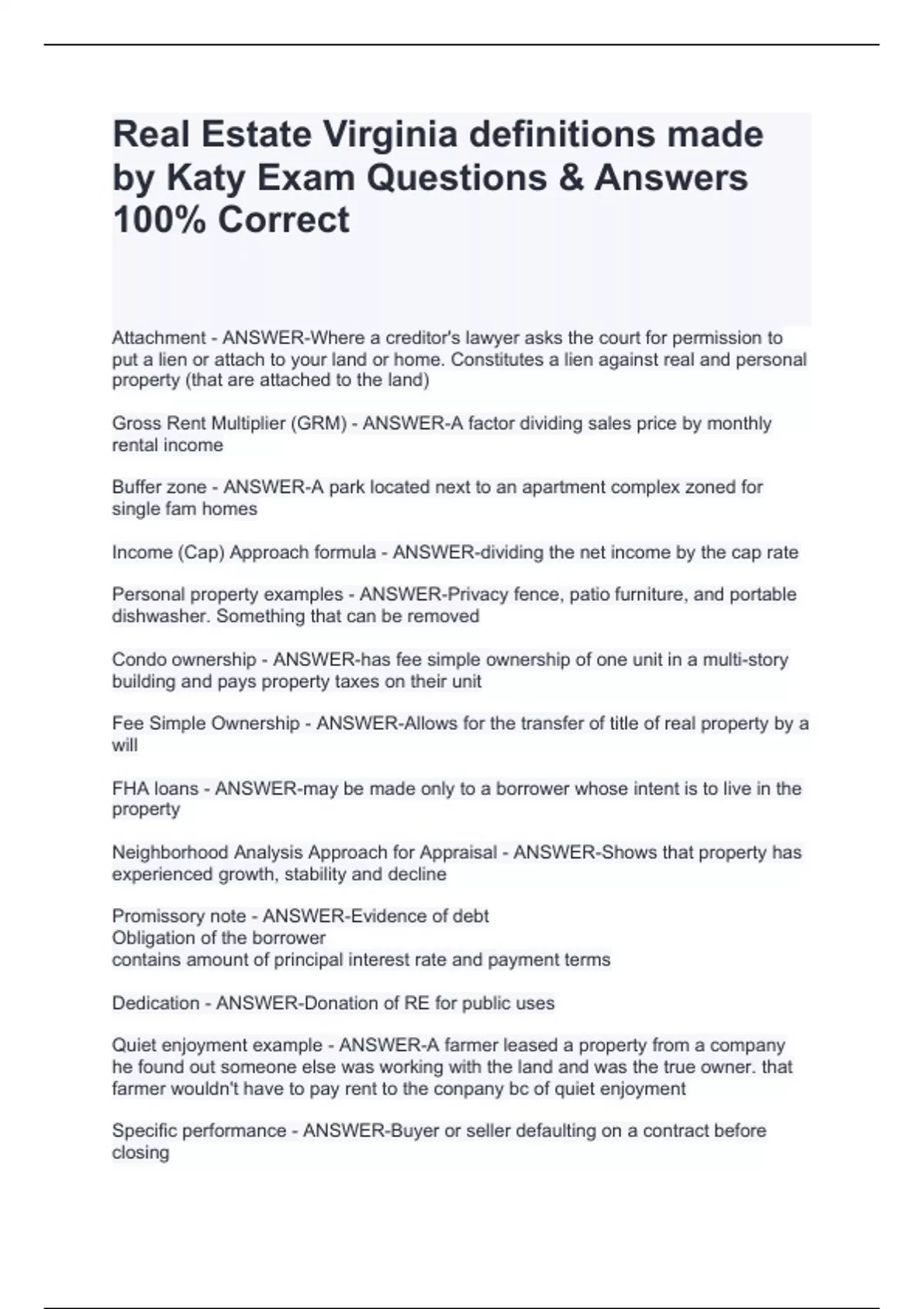 Real Estate Virginia definitions made by Katy Exam Questions & Answers 100% Correct

Attachment - ANSWER-Where a creditor's lawyer asks the court for permission to put a lien or attach to your land or home. Constitutes a lien against real and personal property (that are attached to the land)

Gross Rent Multiplier (GRM) - ANSWER-A factor dividing sales price by monthly rental income

Buffer zone - ANSWER-A park located next to an apartment complex zoned for single fam homes

Income (Cap) Approach formula - ANSWER-dividing the net income by the cap rate

Personal property examples - ANSWER-Privacy fence, patio furniture, and portable dishwasher. Something that can be removed

Condo ownership - ANSWER-has fee simple ownership of one unit in a multi-story building and pays property taxes on their unit

Fee Simple Ownership - ANSWER-Allows for the transfer of title of real property by a will

FHA loans - ANSWER-may be made only to a borrower whose intent is to live in the property

Neighborhood Analysis Approach for Appraisal - ANSWER-Shows that property has experienced growth, stability and decline

Promissory note - ANSWER-Evidence of debt
Obligation of the borrower
contains amount of principal interest rate and payment terms

Dedication - ANSWER-Donation of RE for public uses

Quiet enjoyment example - ANSWER-A farmer leased a property from a company he found out someone else was working with the land and was the true owner. that farmer wouldn't have to pay rent to the conpany bc of quiet enjoyment

Specific performance - ANSWER-Buyer or seller defaulting on a contract before closing